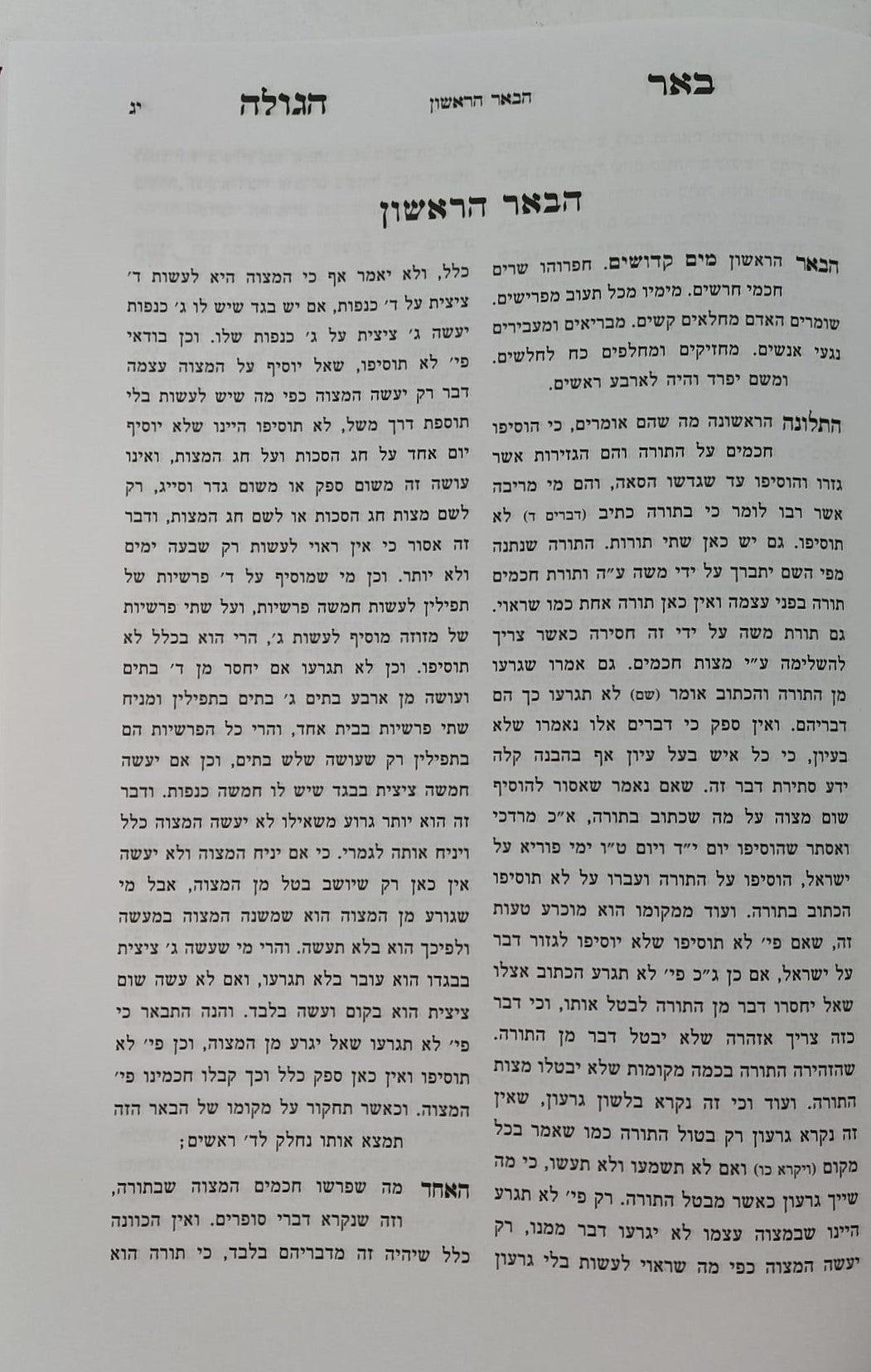 באר הבאר הראשון הגולה יג

הבאר הראשון

הבאר הראשון מים קדושים. חפרוהו שרים חכמי חרשים. מימיו מכל תעוב מפרישים. שומרים האדם מחלאים קשים. מבריאים ומעבירים נגעי אנשים. מחזיקים ומחלפים כח לחלשים. ומשם יפרד והיה לארבע ראשים.

התלונה הראשונה מה שהם אומרים, כי הוסיפו חכמים על התורה והם הגזירות אשר גזרו והוסיפו עד שגדשו הסאה, והם מי מריבה אשר רבו לומר כי בתורה כתיב (דברים ד) לא תוסיפו. גם יש כאן שתי תורות. התורה שנתנה מפי השם יתברך על ידי משה ע״ה ותורת חכמים תורה בפני עצמה ואין כאן תורה אחת כמו שראוי. גם תורת משה על ידי זה חסירה כאשר צריך להשלימה ע״י מצות חכמים. גם אמרו שגרעו מן התורה והכתוב אומר (שם) לא תגרעו כך הם דבריהם. ואין ספק כי דברים אלו נאמרו שלא בעיון, כי כל איש בעל עיון אף בהבנה קלה ידע סתירת דבר זה. שאם נאמר שאסור להוסיף שום מצוה על מה שכתוב בתורה, א״כ מרדכי ואסתר שהוסיפו יום י״ד ויום ט״ו ימי פוריא על ישראל, הוסיפו על התורה ועברו על לא תוסיפו הכתוב בתורה. ועוד ממקומו הוא מוכרע טעות זה, שאם פי׳ לא תוסיפו שלא יוסיפו לגזור דבר על ישראל, אם כן ג״כ פי׳ לא תגרע הכתוב אצלו שאל יחסרו דבר מן התורה לבטל אותו, וכי דבר כזה צריך אזהרה שלא יבטל דבר מן התורה. שהזהירה התורה בכמה מקומות שלא יבטלו מצות התורה. ועוד וכי זה נקרא בלשון גרעון, שאין זה נקרא גרעון רק בטול התורה כמו שאמר בכל מקום (ויקרא כו) ואם לא תשמעו ולא תעשו, כי מה שייך גרעון כאשר מבטל התורה. רק פי׳ לא תגרע היינו שבמצוה עצמו לא יגרעו דבר ממנו, רק יעשה המצוה כפי מה שראוי לעשות בלי גרעון

כלל, ולא יאמר אף כי המצוה היא לעשות ד׳ ציצית על ד׳ כנפות, אם יש בגד שיש לו ג׳ כנפות יעשה ג׳ ציצית על ג׳ כנפות שלו. וכן בודאי פי׳ לא תוסיפו, שאל יוסיף על המצוה עצמה דבר רק יעשה המצוה כפי מה שיש לעשות בלי תוספת דרך משל, לא תוסיפו היינו שלא יוסיף יום אחד על חג הסכות ועל חג המצות, ואינו עושה זה משום ספק או משום גדר וסייג, רק לשם מצות חג הסכות או לשם חג המצות, ודבר זה אסור כי אין ראוי לעשות רק שבעה ימים ולא יותר. וכן מי שמוסיף על ד׳ פרשיות של תפילין לעשות חמשה פרשיות, ועל שתי פרשיות של מזוזה מוסיף לעשות ג׳, הרי הוא בכלל לא תוסיפו. וכן לא תגרעו אם יחסר מן ד׳ בתים ועושה מן ארבע בתים ג׳ בתים בתפילין ומניח שתי פרשיות בבית אחד, והרי כל הפרשיות הם בתפילין רק שעושה שלש בתים, וכן אם יעשה חמשה ציצית בבגד שיש לו חמשה כנפות. ודבר זה הוא יותר גרוע משאילו לא יעשה המצוה כלל ויניח אותה לגמרי. כי אם יניח המצוה ולא יעשה אין כאן רק שיושב בטל מן המצוה, אבל מי שגורע מן המצוה הוא שמשנה המצוה במעשה ולפיכך הוא בלא תעשה. והרי מי שעשה ג׳ ציצית בבגדו הוא עובר בלא תגרעו, ואם לא עשה שום ציצית הוא בקום ועשה בלבד. והנה התבאר כי פי׳ לא תגרעו שאל יגרע מן המצוה, וכן פי׳ לא תוסיפו ואין כאן ספק כלל וכך קבלו חכמינו פי׳ המצוה. וכאשר תחקור על מקומו של הבאר הזה תמצא אותו נחלק לד׳ ראשים;

האחד מה שפרשו חכמים המצוה שבתורה, וזה שנקרא דברי סופרים. ואין הכוונה כלל שיהיה זה מדבריהם בלבד, כי תורה הוא